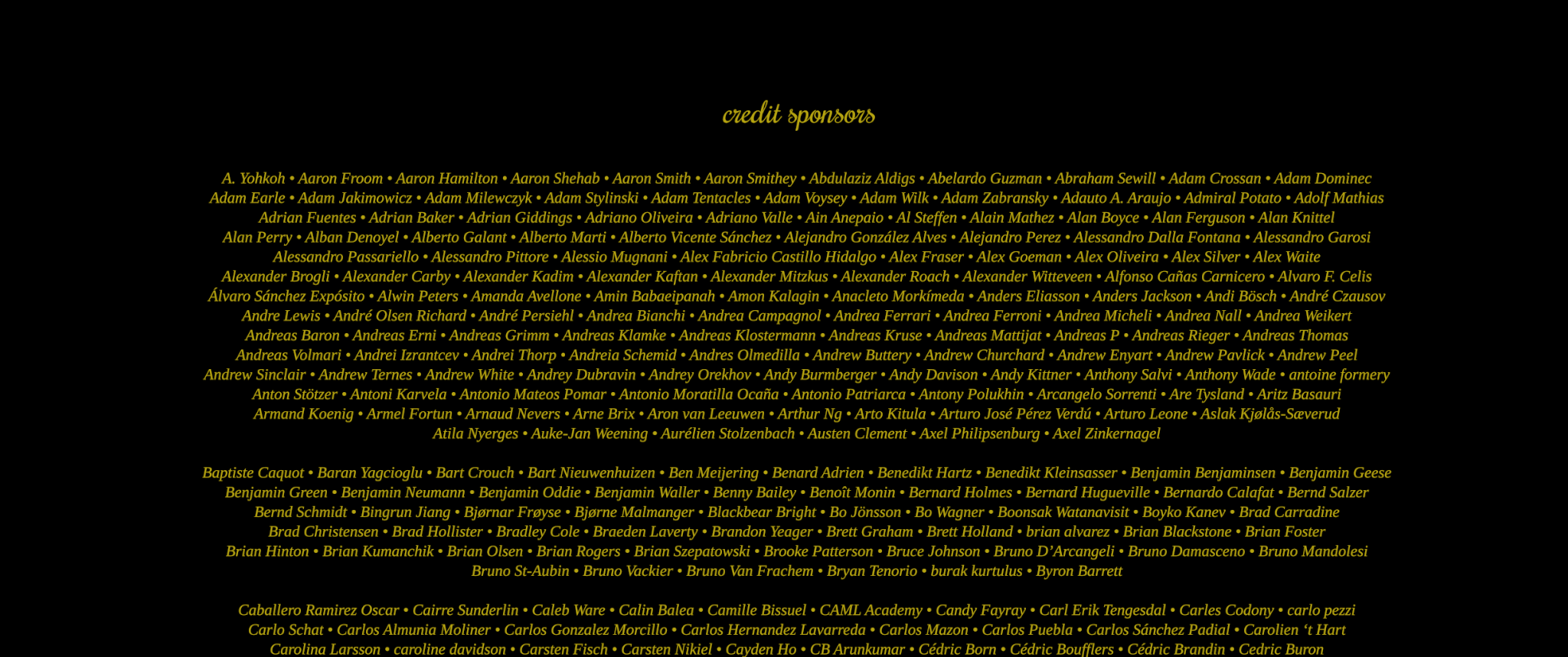 credit sponsors

A. Yohkoh • Aaron Froom • Aaron Hamilton • Aaron Shehab • Aaron Smith • Aaron Smithey • Abdulaziz Aldigs • Abelardo Guzman • Abraham Sewill • Adam Crossan • Adam Dominec Adam Earle • Adam Jakimowicz • Adam Milewczyk • Adam Stylinski • Adam Tentacles • Adam Voysey • Adam Wilk • Adam Zabransky • Adauto A. Araujo • Admiral Potato • Adolf Mathias Adrian Fuentes • Adrian Baker • Adrian Giddings • Adriano Oliveira • Adriano Valle • Ain Anepaio • Al Steffen • Alain Mathez • Alan Boyce • Alan Ferguson • Alan Knittel Alan Perry • Alban Denoyel • Alberto Galant • Alberto Marti • Alberto Vicente Sánchez • Alejandro González Alves • Alejandro Perez • Alessandro Dalla Fontana • Alessandro Garosi Alessandro Passariello • Alessandro Pittore • Alessio Mugnani • Alex Fabricio Castillo Hidalgo • Alex Fraser • Alex Goeman • Alex Oliveira • Alex Silver • Alex Waite Alexander Brogli • Alexander Carby • Alexander Kadim • Alexander Kaftan • Alexander Mitzkus • Alexander Roach • Alexander Witteveen • Alfonso Cañas Carnicero • Alvaro F. Celis Álvaro Sánchez Expósito • Alwin Peters • Amanda Avellone • Amin Babaeipanah • Amon Kalagin • Anacleto Morkímeda • Anders Eliasson • Anders Jackson • Andi Bösch • André Czausov Andre Lewis • André Olsen Richard • André Persiehl • Andrea Bianchi • Andrea Campagnol • Andrea Ferrari • Andrea Ferroni • Andrea Micheli • Andrea Nall • Andrea Weikert Andreas Baron • Andreas Erni • Andreas Grimm • Andreas Klamke • Andreas Klostermann • Andreas Kruse • Andreas Mattijat • Andreas P • Andreas Rieger • Andreas Thomas Andreas Volmari • Andrei Izrantcev • Andrei Thorp • Andreia Schemid • Andres Olmedilla • Andrew Buttery • Andrew Churchard • Andrew Enyart • Andrew Pavlick • Andrew Peel Andrew Sinclair • Andrew Ternes • Andrew White • Andrey Dubravin • Andrey Orekhov • Andy Burmberger • Andy Davison • Andy Kittner • Anthony Salvi • Anthony Wade • antoine formery Anton Stötzer • Antoni Karvela • Antonio Mateos Pomar • Antonio Moratilla Ocaña • Antonio Patriarca • Antony Polukhin • Arcangelo Sorrenti • Are Tysland • Aritz Basauri Armand Koenig • Armel Fortun • Arnaud Nevers • Arne Brix • Aron van Leeuwen • Arthur Ng • Arto Kitula • Arturo José Pérez Verdú • Arturo Leone • Aslak Kjølås-Sæverud Atila Nyerges • Auke-Jan Weening • Aurélien Stolzenbach • Austen Clement • Axel Philipsenburg • Axel Zinkernagel

Baptiste Caquot • Baran Yagcioglu • Bart Crouch • Bart Nieuwenhuizen • Ben Meijering • Benard Adrien • Benedikt Hartz • Benedikt Kleinsasser • Benjamin Benjaminsen • Benjamin Geese Benjamin Green • Benjamin Neumann • Benjamin Oddie • Benjamin Waller • Benny Bailey • Benoît Monin • Bernard Holmes • Bernard Hugueville • Bernardo Calafat • Bernd Salzer Bernd Schmidt • Bingrun Jiang • Bjørnar Frøyse • Bjørne Malmanger • Blackbear Bright • Bo Jönsson • Bo Wagner • Boonsak Watanavisit • Boyko Kanev • Brad Carradine Brad Christensen • Brad Hollister • Bradley Cole • Braeden Laverty • Brandon Yeager • Brett Graham • Brett Holland • brian alvarez • Brian Blackstone • Brian Foster Brian Hinton • Brian Kumanchik • Brian Olsen • Brian Rogers • Brian Szepatowski • Brooke Patterson • Bruce Johnson • Bruno D'Arcangeli • Bruno Damasceno • Bruno Mandolesi Bruno St-Aubin • Bruno Vackier • Bruno Van Frachem • Bryan Tenorio • burak kurtulus • Byron Barrett

Caballero Ramirez Oscar • Cairre Sunderlin • Caleb Ware • Calin Balea • Camille Bissuel • CAML Academy • Candy Fayray • Carl Erik Tengesdal • Carles Codony • carlo pezzi Carlo Schat • Carlos Almunia Moliner • Carlos Gonzalez Morcillo • Carlos Hernandez Lavarreda • Carlos Mazon • Carlos Puebla • Carlos Sánchez Padial • Carolien 't Hart Carolina Larsson • caroline davidson • Carsten Fisch • Carsten Nikiel • Cayden Ho • CB Arunkumar • Cédric Born • Cédric Boufflers • Cédric Brandin • Cedric Buron